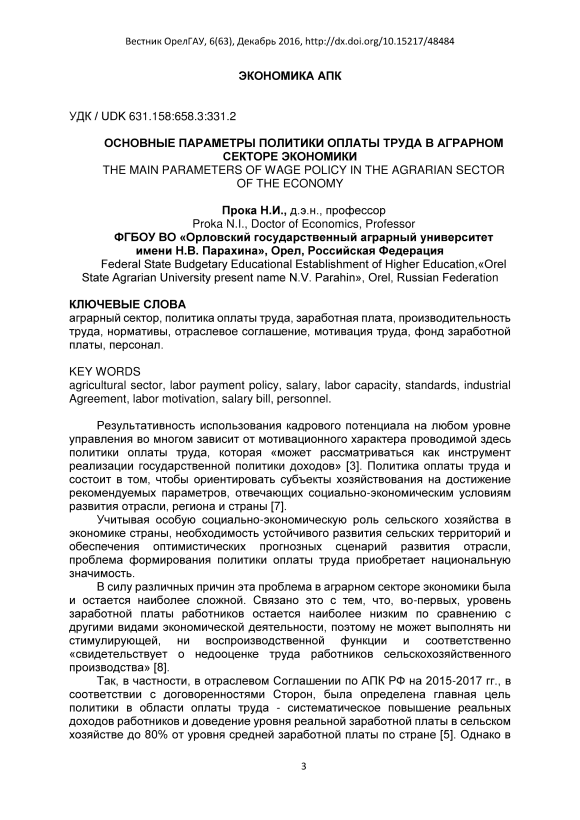 Вестник ОрелГАУ, 6(63), Декабрь 2016, http://dx.doi.org/10.15217/48484

ЭКОНОМИКА АПК

УДК / UDK 631.158:658.3:331.2

ОСНОВНЫЕ ПАРАМЕТРЫ ПОЛИТИКИ ОПЛАТЫ ТРУДА В АГРАРНОМ СЕКТОРЕ ЭКОНОМИКИ
THE MAIN PARAMETERS OF WAGE POLICY IN THE AGRARIAN SECTOR OF THE ECONOMY

Прока Н.И., д.э.н., профессор
Proka N.I., Doctor of Economics, Professor
ФГБОУ ВО «Орловский государственный аграрный университет имени Н.В. Парахина», Орел, Российская Федерация
Federal State Budgetary Educational Establishment of Higher Education,«Orel State Agrarian University present name N.V. Parahin», Orel, Russian Federation

КЛЮЧЕВЫЕ СЛОВА
аграрный сектор, политика оплаты труда, заработная плата, производительность труда, нормативы, отраслевое соглашение, мотивация труда, фонд заработной платы, персонал.

KEY WORDS
agricultural sector, labor payment policy, salary, labor capacity, standards, industrial Agreement, labor motivation, salary bill, personnel.

Результативность использования кадрового потенциала на любом уровне управления во многом зависит от мотивационного характера проводимой здесь политики оплаты труда, которая «может рассматриваться как инструмент реализации государственной политики доходов» [3]. Политика оплаты труда и состоит в том, чтобы ориентировать субъекты хозяйствования на достижение рекомендуемых параметров, отвечающих социально-экономическим условиям развития отрасли, региона и страны [7].

Учитывая особую социально-экономическую роль сельского хозяйства в экономике страны, необходимость устойчивого развития сельских территорий и обеспечения оптимистических прогнозных сценарий развития отрасли, проблема формирования политики оплаты труда приобретает национальную значимость.

В силу различных причин эта проблема в аграрном секторе экономики была и остается наиболее сложной. Связано это с тем, что, во-первых, уровень заработной платы работников остается наиболее низким по сравнению с другими видами экономической деятельности, поэтому не может выполнять ни стимулирующей, ни воспроизводственной функции и соответственно «свидетельствует о недооценке труда работников сельскохозяйственного производства» [8].

Так, в частности, в отраслевом Соглашении по АПК РФ на 2015-2017 гг., в соответствии с договоренностями Сторон, была определена главная цель политики в области оплаты труда - систематическое повышение реальных доходов работников и доведение уровня реальной заработной платы в сельском хозяйстве до 80% от уровня средней заработной платы по стране [5]. Однако в

3